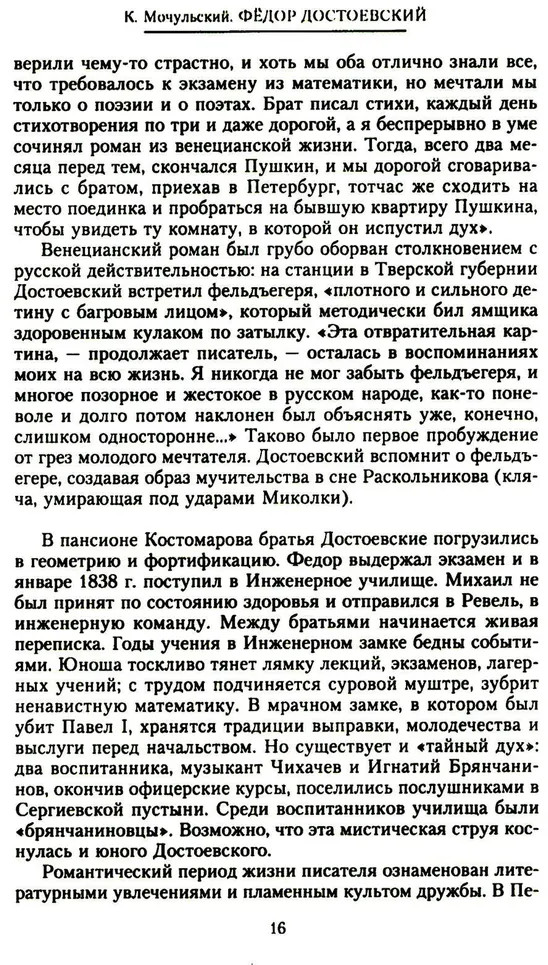 К. Мочульский. ФЕДОР ДОСТОЕВСКИЙ

верили чему-то страстно, и хоть мы оба отлично знали все, что требовалось к экзамену из математики, но мечтали мы только о поэзии и о поэтах. Брат писал стихи, каждый день стихотворения по три и даже дорогой, а я беспрерывно в уме сочинял роман из венецианской жизни. Тогда, всего два месяца перед тем, скончался Пушкин, и мы дорогой сговаривались с братом, приехав в Петербург, тотчас же сходить на место поединка и пробраться на бывшую квартиру Пушкина, чтобы увидеть ту комнату, в которой он испустил дух».

Венецианский роман был грубо оборван столкновением с русской действительностью: на станции в Тверской губернии Достоевский встретил фельдъегеря, «плотного и сильного детину с багровым лицом», который методически бил ямщика здоровенным кулаком по затылку. «Эта отвратительная картина, — продолжает писатель, — осталась в воспоминаниях моих на всю жизнь. Я никогда не мог забыть фельдъегеря, и многое позорное и жестокое в русском народе, как-то поневоле и долго потом наклонен был объяснять уже, конечно, слишком односторонне...» Таково было первое пробуждение от грез молодого мечтателя. Достоевский вспомнит о фельдъегере, создавая образ мучительства в сне Раскольникова (кляча, умирающая под ударами Миколки).

В пансионе Костомарова братья Достоевские погрузились в геометрию и фортификацию. Федор выдержал экзамен и в январе 1838 г. поступил в Инженерное училище. Михаил не был принят по состоянию здоровья и отправился в Ревель, в инженерную команду. Между братьями начинается живая переписка. Годы учения в Инженерном замке бедны событиями. Юноша тоскливо тянет лямку лекций, экзаменов, лагерных учений; с трудом подчиняется суровой муштре, зубрит ненавистную математику. В мрачном замке, в котором был убит Павел I, хранятся традиции выправки, молодечества и выслуги перед начальством. Но существует и «тайный дух»: два воспитанника, музыкант Чихачев и Игнатий Брянчанинов, окончив офицерские курсы, поселились послушниками в Сергиевской пустыни. Среди воспитанников училища были «брянчаниновцы». Возможно, что эта мистическая струя коснулась и юного Достоевского.

Романтический период жизни писателя ознаменован литературными увлечениями и пламенным культом дружбы. В Пе-

16